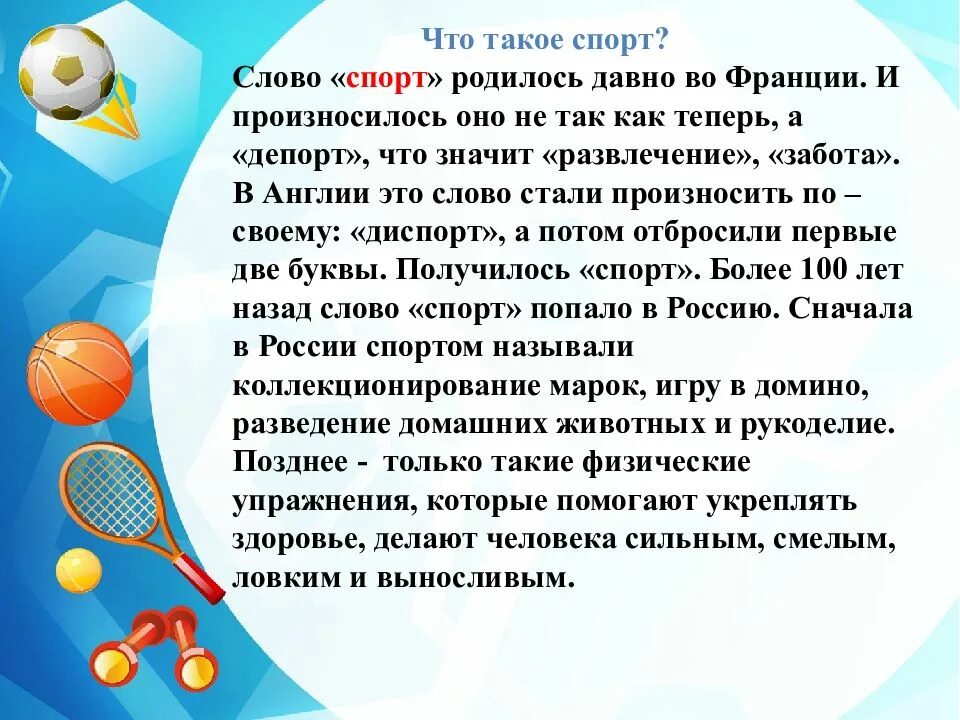 Что такое спорт?

Слово «спорт» родилось давно во Франции. И произносилось оно не так как теперь, а «депорт», что значит «развлечение», «забота». В Англии это слово стали произносить по – своему: «диспорт», а потом отбросили первые две буквы. Получилось «спорт». Более 100 лет назад слово «спорт» попало в Россию. Сначала в России спортом называли коллекционирование марок, игру в домино, разведение домашних животных и рукоделие. Позднее - только такие физические упражнения, которые помогают укреплять здоровье, делают человека сильным, смелым, ловким и выносливым.